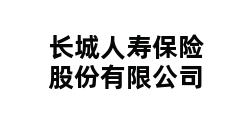 长城人寿保险
股份有限公司